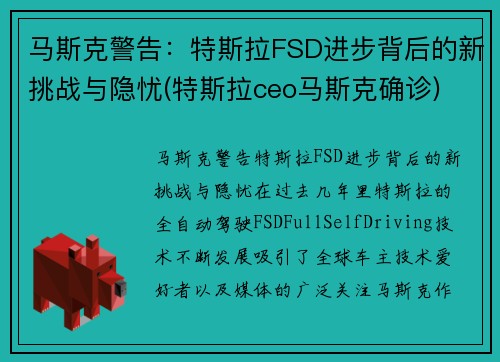 马斯克警告：特斯拉FSD进步背后的新挑战与隐忧(特斯拉ceo马斯克确诊)

马斯克警告特斯拉FSD进步背后的新挑战与隐忧在过去几年里特斯拉的全自动驾驶FSDFullSelfDriving技术不断发展吸引了全球车主技术爱好者以及媒体的广泛关注马斯克作